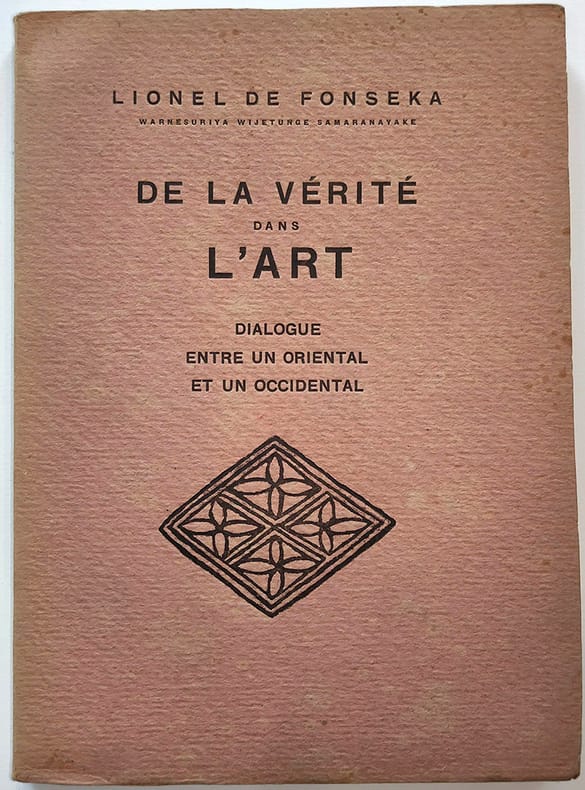 LIONEL DE FONSEKA

WARNESURIYA WIJETUNGE SAMARANAYAKE

DE LA VÉRITÉ

DANS

L'ART

DIALOGUE

ENTRE UN ORIENTAL

ET UN OCCIDENTAL